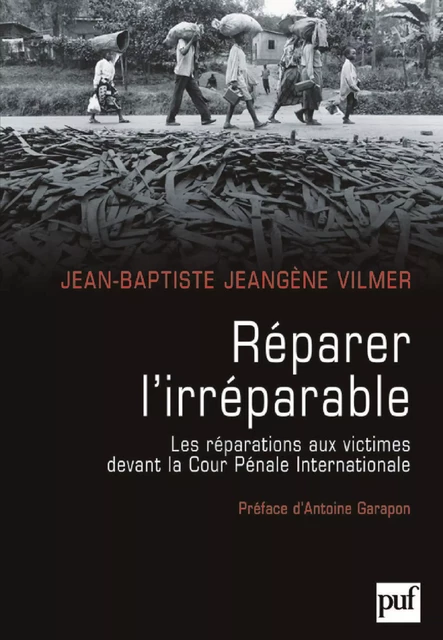 JEAN-BAPTISTE JEANGÈNE VILMER

Réparer l'irréparable

Les réparations aux victimes devant la Cour Pénale Internationale

Préface d'Antoine Garapon

puf